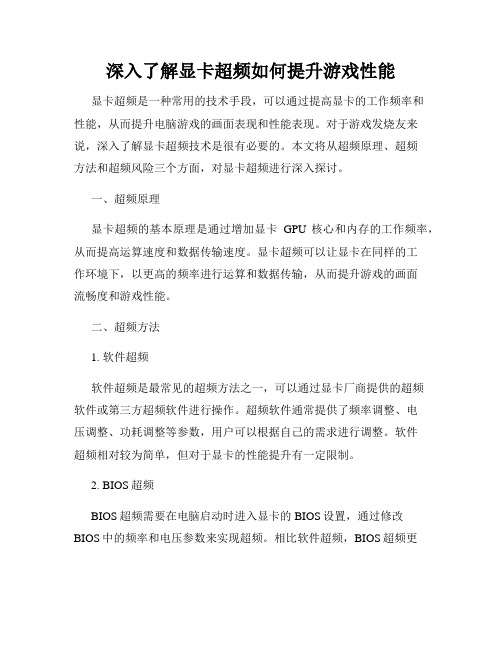 深入了解显卡超频如何提升游戏性能

显卡超频是一种常用的技术手段，可以通过提高显卡的工作频率和性能，从而提升电脑游戏的画面表现和性能表现。对于游戏发烧友来说，深入了解显卡超频技术是很有必要的。本文将从超频原理、超频方法和超频风险三个方面，对显卡超频进行深入探讨。

一、超频原理

显卡超频的基本原理是通过增加显卡 GPU 核心和内存的工作频率，从而提高运算速度和数据传输速度。显卡超频可以让显卡在同样的工作环境下，以更高的频率进行运算和数据传输，从而提升游戏的画面流畅度和游戏性能。

二、超频方法

1. 软件超频

软件超频是最常见的超频方法之一，可以通过显卡厂商提供的超频软件或第三方超频软件进行操作。超频软件通常提供了频率调整、电压调整、功耗调整等参数，用户可以根据自己的需求进行调整。软件超频相对较为简单，但对于显卡的性能提升有一定限制。

2. BIOS 超频

BIOS 超频需要在电脑启动时进入显卡的 BIOS 设置，通过修改 BIOS 中的频率和电压参数来实现超频。相比软件超频，BIOS 超频更